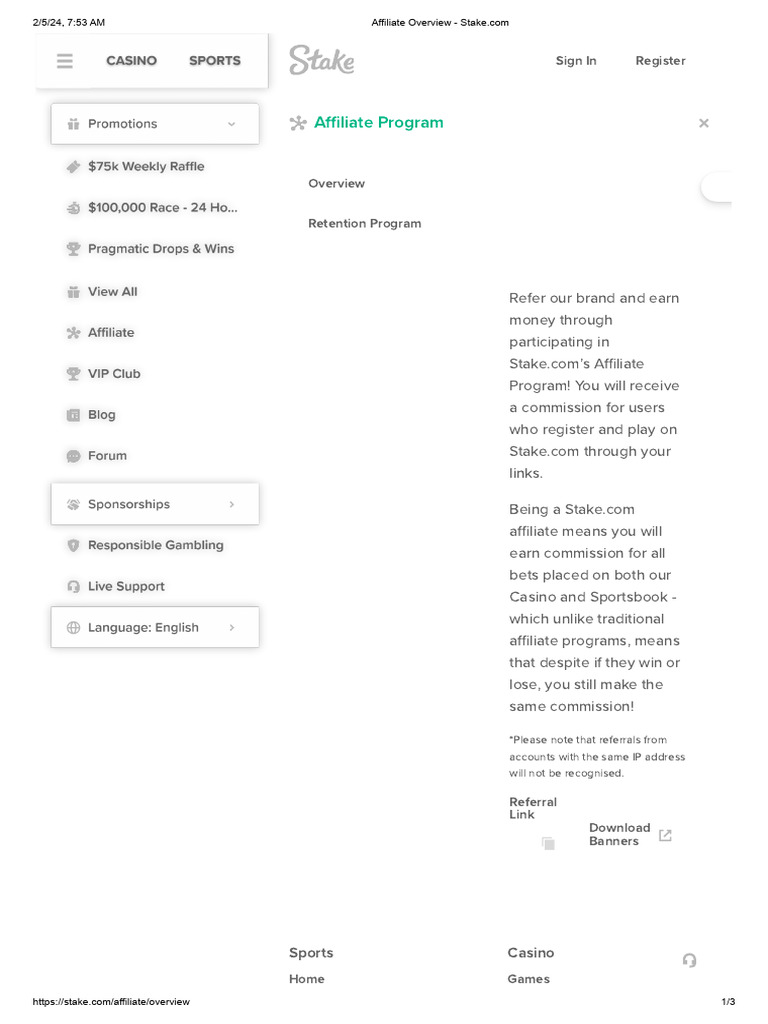 2/5/24, 7:53 AM

Affiliate Overview - Stake.com

CASINO SPORTS

Stake

Sign In Register

Promotions

$75k Weekly Raffle

$100,000 Race - 24 Ho...

Pragmatic Drops & Wins

View All

Affiliate

VIP Club

Blog

Forum

Sponsorships

Responsible Gambling

Live Support

Language: English

Affiliate Program

Overview

Retention Program

Refer our brand and earn money through participating in Stake.com's Affiliate Program! You will receive a commission for users who register and play on Stake.com through your links.

Being a Stake.com affiliate means you will earn commission for all bets placed on both our Casino and Sportsbook - which unlike traditional affiliate programs, means that despite if they win or lose, you still make the same commission!

*Please note that referrals from accounts with the same IP address will not be recognised.

Referral Link

Download Banners

Sports

Home

Casino

Games

https://stake.com/affiliate/overview

1/3